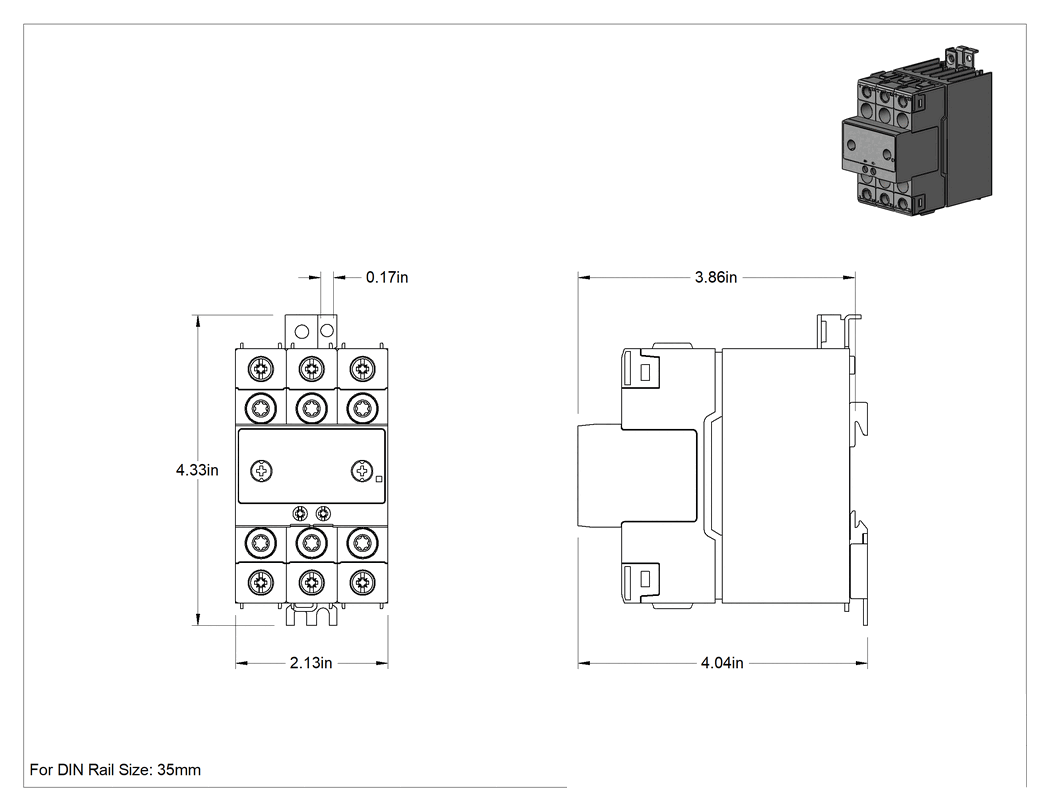 0.17in

3.86in

4.33in

2.13in

4.04in

For DIN Rail Size: 35mm